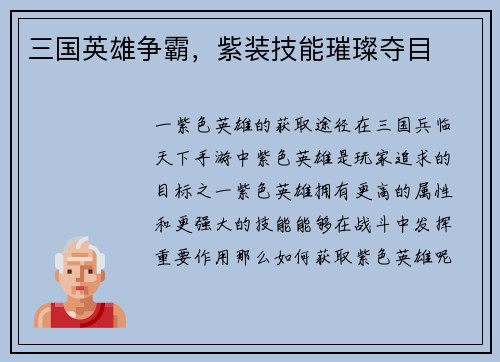 三国英雄争霸，紫装技能璀璨夺目

一紫色英雄的获取途径在三国兵临天下手游中紫色英雄是玩家追求的目标之一紫色英雄拥有更高的属性和更强大的技能能够在战斗中发挥重要作用那么如何获取紫色英雄呢